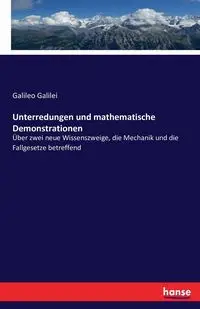 Galileo Galilei

Unterredungen und mathematische Demonstrationen

Über zwei neue Wissenszweige, die Mechanik und die Fallgesetze betreffend

hanse